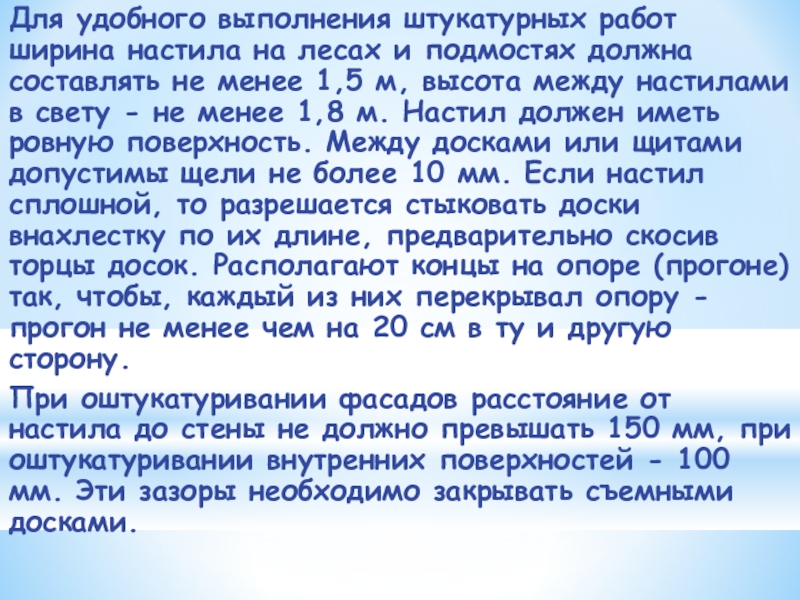 Для удобного выполнения штукатурных работ ширина настила на лесах и подмостях должна составлять не менее 1,5 м, высота между настилами в свету - не менее 1,8 м. Настил должен иметь ровную поверхность. Между досками или щитами допустимы щели не более 10 мм. Если настил сплошной, то разрешается стыковать доски внахлестку по их длине, предварительно скосив торцы досок. Располагают концы на опоре (прогоне) так, чтобы, каждый из них перекрывал опору - прогон не менее чем на 20 см в ту и другую сторону.

При оштукатуривании фасадов расстояние от настила до стены не должно превышать 150 мм, при оштукатуривании внутренних поверхностей - 100 мм. Эти зазоры необходимо закрывать съемными досками.